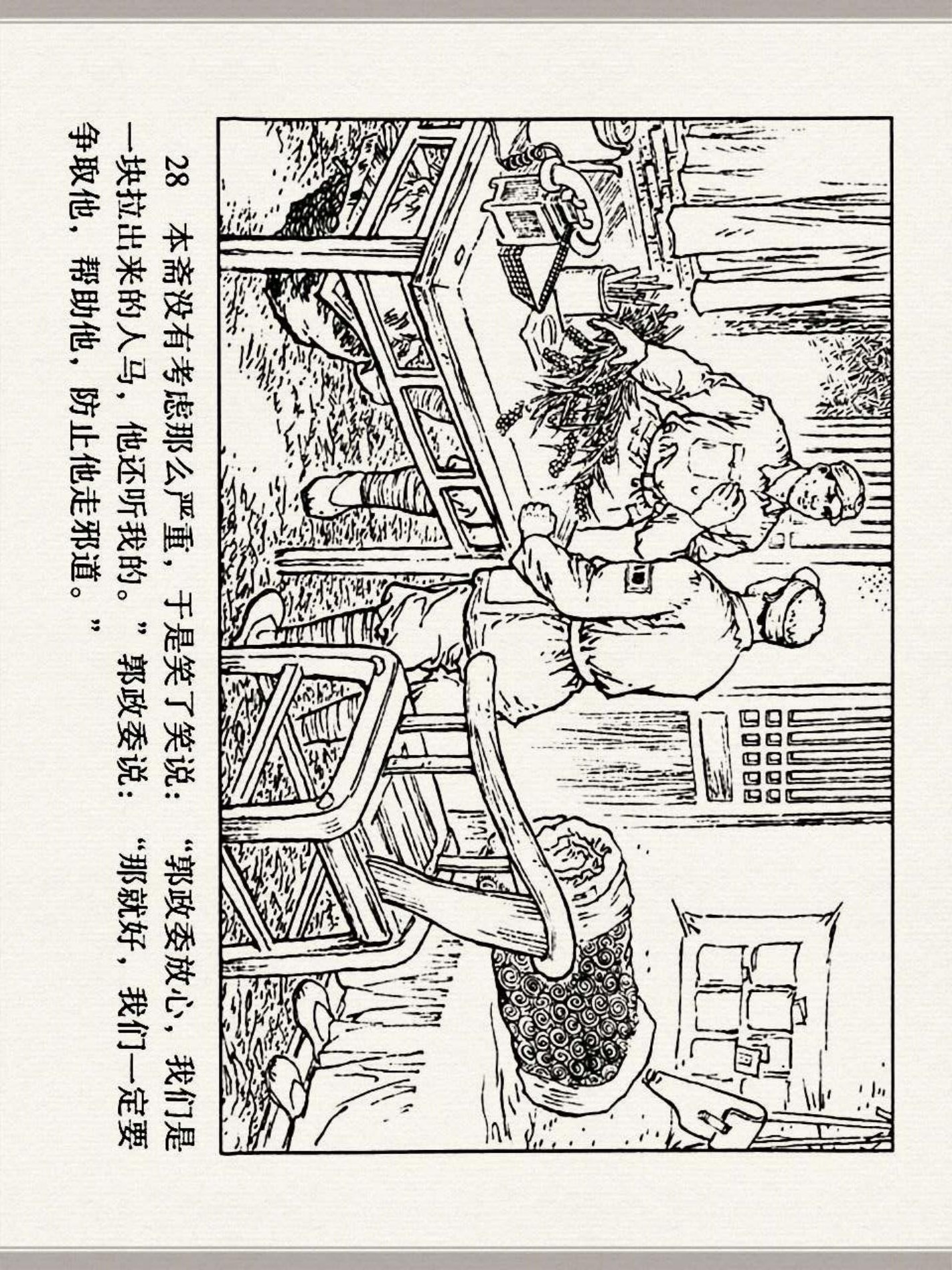 28 本斋没有考虑那么严重，于是笑了笑说：“郭政委放心，我们是一块拉出来的人马，他还听我的。”郭政委说：“那就好，我们一定要争取他，帮助他，防止他走邪道。”